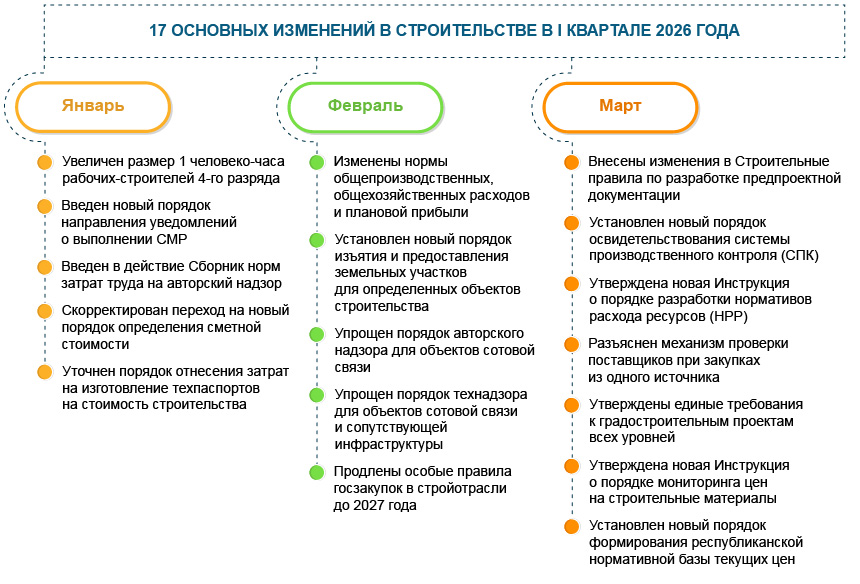 17 ОСНОВНЫХ ИЗМЕНЕНИЙ В СТРОИТЕЛЬСТВЕ В I КВАРТАЛЕ 2026 ГОДА

Январь

Увеличен размер 1 человеко-часа рабочих-строителей 4-го разряда

Введен новый порядок направления уведомлений о выполнении СМР

Введен в действие Сборник норм затрат труда на авторский надзор

Скорректирован переход на новый порядок определения сметной стоимости

Уточнен порядок отнесения затрат на изготовление техпаспортов на стоимость строительства

Февраль

Изменены нормы общепроизводственных, общехозяйственных расходов и плановой прибыли

Установлен новый порядок изъятия и предоставления земельных участков для определенных объектов строительства

Упрощен порядок авторского надзора для объектов сотовой связи

Упрощен порядок технадзора для объектов сотовой связи и сопутствующей инфраструктуры

Продлены особые правила госзакупок в стройотрасли до 2027 года

Март

Внесены изменения в Строительные правила по разработке предпроектной документации

Установлен новый порядок освидетельствования системы производственного контроля (СПК)

Утверждена новая Инструкция о порядке разработки нормативов расхода ресурсов (НРР)

Разъяснен механизм проверки поставщиков при закупках из одного источника

Утверждены единые требования к градостроительным проектам всех уровней

Утверждена новая Инструкция о порядке мониторинга цен на строительные материалы

Установлен новый порядок формирования республиканской нормативной базы текущих цен